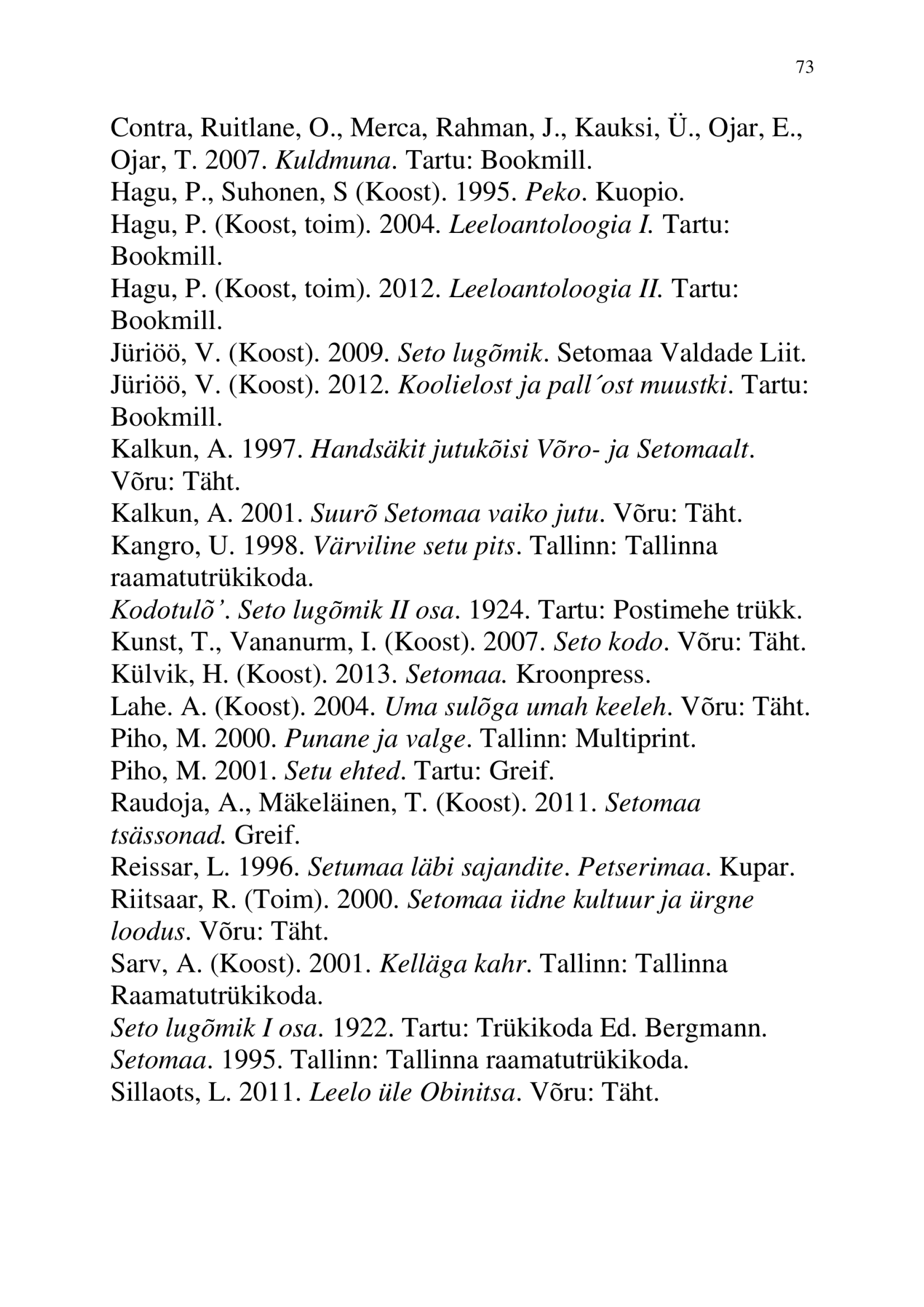 73

Contra, Ruitlane, O., Merca, Rahman, J., Kauksi, Ü., Ojar, E., Ojar, T. 2007. Kuldmuna. Tartu: Bookmill.
Hagu, P., Suhonen, S (Koost). 1995. Peko. Kuopio.
Hagu, P. (Koost, toim). 2004. Leeloantoloogia I. Tartu: Bookmill.
Hagu, P. (Koost, toim). 2012. Leeloantoloogia II. Tartu: Bookmill.
Jüriöö, V. (Koost). 2009. Seto lugõmik. Setomaa Valdade Liit.
Jüriöö, V. (Koost). 2012. Koolielost ja pall´ost muustki. Tartu: Bookmill.
Kalkun, A. 1997. Handsäkit jutukõisi Võro- ja Setomaalt. Võru: Täht.
Kalkun, A. 2001. Suurõ Setomaa vaiko jutu. Võru: Täht.
Kangro, U. 1998. Värviline setu pits. Tallinn: Tallinna raamatutrükikoda.
Kodotulõ'. Seto lugõmik II osa. 1924. Tartu: Postimehe trükk.
Kunst, T., Vananurm, I. (Koost). 2007. Seto kodo. Võru: Täht.
Külvik, H. (Koost). 2013. Setomaa. Kroonpress.
Lahe. A. (Koost). 2004. Uma sulõga umah keeleh. Võru: Täht.
Piho, M. 2000. Punane ja valge. Tallinn: Multiprint.
Piho, M. 2001. Setu ehted. Tartu: Greif.
Raudoja, A., Mäkeläinen, T. (Koost). 2011. Setomaa tsässonad. Greif.
Reissar, L. 1996. Setumaa läbi sajandite. Petserimaa. Kupar.
Riitsaar, R. (Toim). 2000. Setomaa iidne kultuur ja ürgne loodus. Võru: Täht.
Sarv, A. (Koost). 2001. Kelläga kahr. Tallinn: Tallinna Raamatutrükikoda.
Seto lugõmik I osa. 1922. Tartu: Trükikoda Ed. Bergmann.
Setomaa. 1995. Tallinn: Tallinna raamatutrükikoda.
Sillaots, L. 2011. Leelo üle Obinitsa. Võru: Täht.